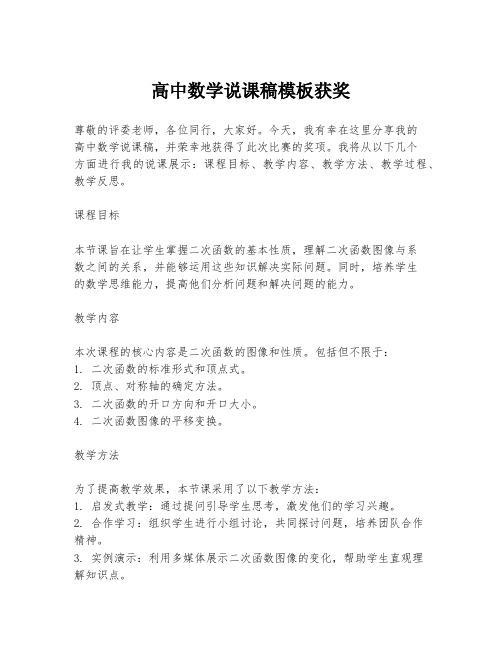 高中数学说课稿模板获奖

尊敬的评委老师，各位同行，大家好。今天，我有幸在这里分享我的高中数学说课稿，并荣幸地获得了此次比赛的奖项。我将从以下几个方面进行我的说课展示：课程目标、教学内容、教学方法、教学过程、教学反思。

课程目标

本节课旨在让学生掌握二次函数的基本性质，理解二次函数图像与系数之间的关系，并能够运用这些知识解决实际问题。同时，培养学生的数学思维能力，提高他们分析问题和解决问题的能力。

教学内容

本次课程的核心内容是二次函数的图像和性质。包括但不限于：
1. 二次函数的标准形式和顶点式。
2. 顶点、对称轴的确定方法。
3. 二次函数的开口方向和开口大小。
4. 二次函数图像的平移变换。

教学方法

为了提高教学效果，本节课采用了以下教学方法：
1. 启发式教学：通过提问引导学生思考，激发他们的学习兴趣。
2. 合作学习：组织学生进行小组讨论，共同探讨问题，培养团队合作精神。
3. 实例演示：利用多媒体展示二次函数图像的变化，帮助学生直观理解知识点。